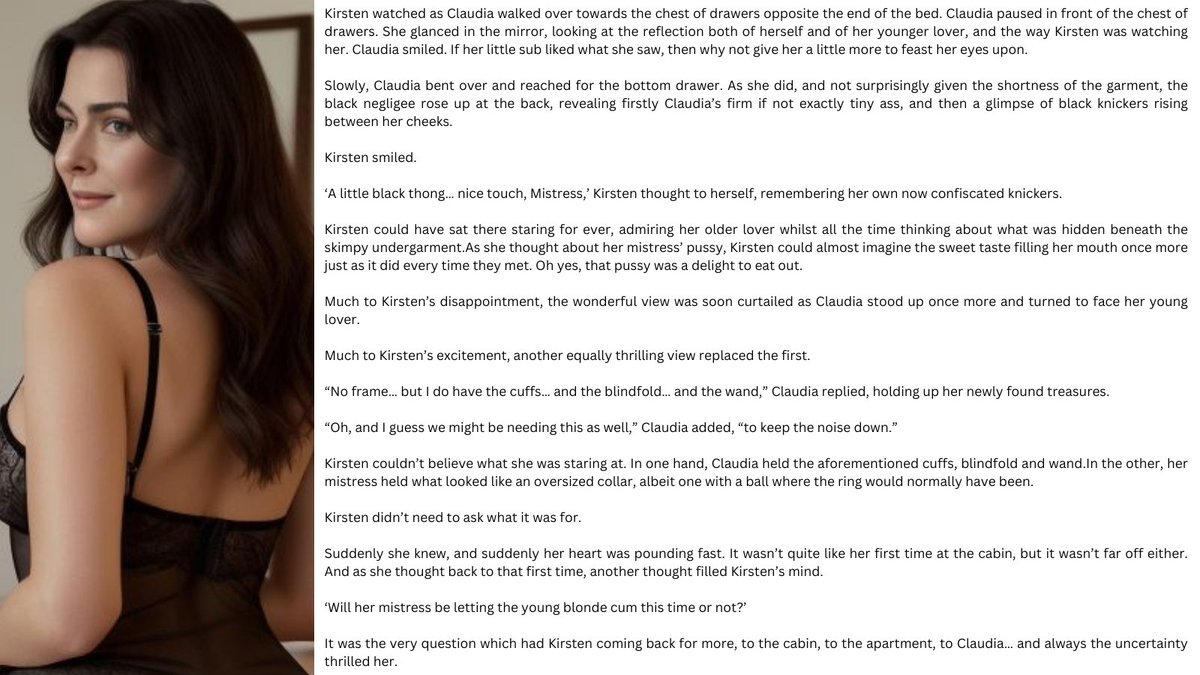 Kirsten watched as Claudia walked over towards the chest of drawers opposite the end of the bed. Claudia paused in front of the chest of drawers. She glanced in the mirror, looking at the reflection both of herself and of her younger lover, and the way Kirsten was watching her. Claudia smiled. If her little sub liked what she saw, then why not give her a little more to feast her eyes upon.

Slowly, Claudia bent over and reached for the bottom drawer. As she did, and not surprisingly given the shortness of the garment, the black negligee rose up at the back, revealing firstly Claudia's firm if not exactly tiny ass, and then a glimpse of black knickers rising between her cheeks.

Kirsten smiled.

'A little black thong... nice touch, Mistress,' Kirsten thought to herself, remembering her own now confiscated knickers.

Kirsten could have sat there staring for ever, admiring her older lover whilst all the time thinking about what was hidden beneath the skimpy undergarment.As she thought about her mistress' pussy, Kirsten could almost imagine the sweet taste filling her mouth once more just as it did every time they met. Oh yes, that pussy was a delight to eat out.

Much to Kirsten's disappointment, the wonderful view was soon curtailed as Claudia stood up once more and turned to face her young lover.

Much to Kirsten's excitement, another equally thrilling view replaced the first.

"No frame... but I do have the cuffs... and the blindfold... and the wand," Claudia replied, holding up her newly found treasures.

"Oh, and I guess we might be needing this as well," Claudia added, "to keep the noise down."

Kirsten couldn't believe what she was staring at. In one hand, Claudia held the aforementioned cuffs, blindfold and wand.In the other, her mistress held what looked like an oversized collar, albeit one with a ball where the ring would normally have been.

Kirsten didn't need to ask what it was for.

Suddenly she knew, and suddenly her heart was pounding fast. It wasn't quite like her first time at the cabin, but it wasn't far off either. And as she thought back to that first time, another thought filled Kirsten's mind.

'Will her mistress be letting the young blonde cum this time or not?'

It was the very question which had Kirsten coming back for more, to the cabin, to the apartment, to Claudia... and always the uncertainty thrilled her.